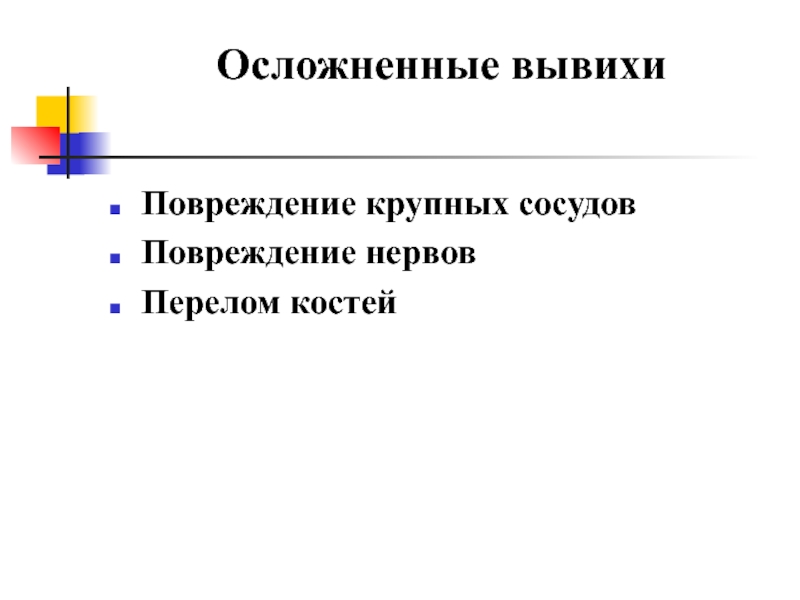 Осложненные вывихи

• Повреждение крупных сосудов
• Повреждение нервов
• Перелом костей